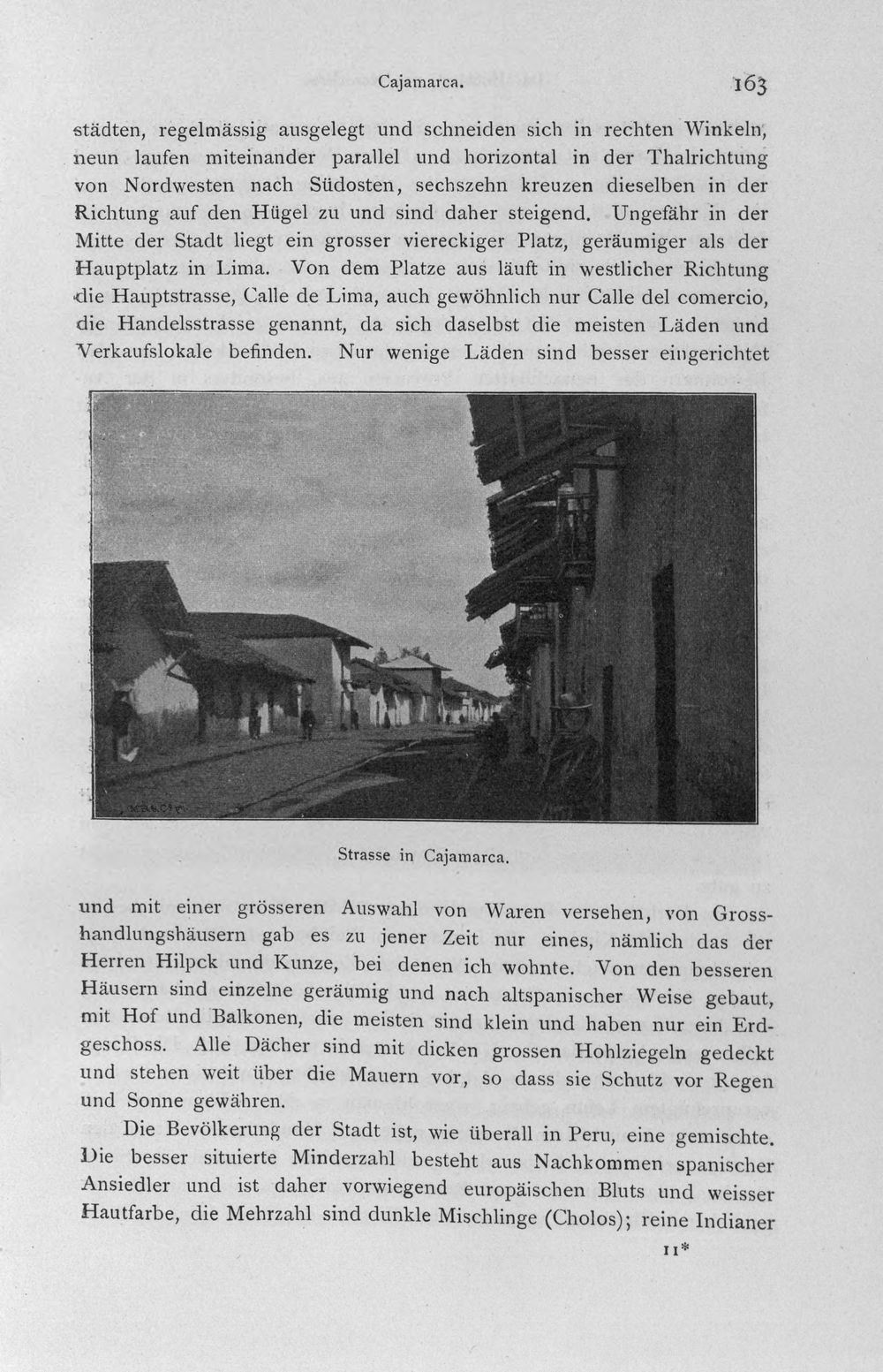 Cajamarca. 163

städten, regelmässig ausgelegt und schneiden sich in rechten Winkeln, neun laufen miteinander parallel und horizontal in der Thalrichtung von Nordwesten nach Südosten, sechszehn kreuzen dieselben in der Richtung auf den Hügel zu und sind daher steigend. Ungefähr in der Mitte der Stadt liegt ein grosser viereckiger Platz, geräumiger als der Hauptplatz in Lima. Von dem Platze aus läuft in westlicher Richtung die Hauptstrasse, Calle de Lima, auch gewöhnlich nur Calle del comercio, die Handelsstrasse genannt, da sich daselbst die meisten Läden und Verkaufslokale befinden. Nur wenige Läden sind besser eingerichtet

Strasse in Cajamarca.

und mit einer grösseren Auswahl von Waren versehen, von Grosshandlungshäusern gab es zu jener Zeit nur eines, nämlich das der Herren Hilpck und Kunze, bei denen ich wohnte. Von den besseren Häusern sind einzelne geräumig und nach altspanischer Weise gebaut, mit Hof und Balkonen, die meisten sind klein und haben nur ein Erdgeschoss. Alle Dächer sind mit dicken grossen Hohlziegeln gedeckt und stehen weit über die Mauern vor, so dass sie Schutz vor Regen und Sonne gewähren.

Die Bevölkerung der Stadt ist, wie überall in Peru, eine gemischte. Die besser situierte Minderzahl besteht aus Nachkommen spanischer Ansiedler und ist daher vorwiegend europäischen Bluts und weisser Hautfarbe, die Mehrzahl sind dunkle Mischlinge (Cholos); reine Indianer

11*